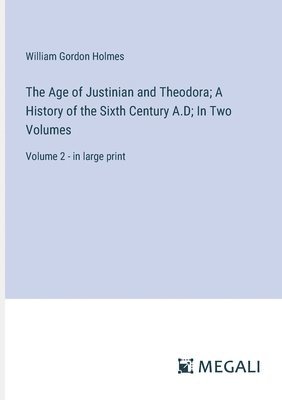 William Gordon Holmes

The Age of Justinian and Theodora; A History of the Sixth Century A.D; In Two Volumes

Volume 2 - in large print

MEGALI